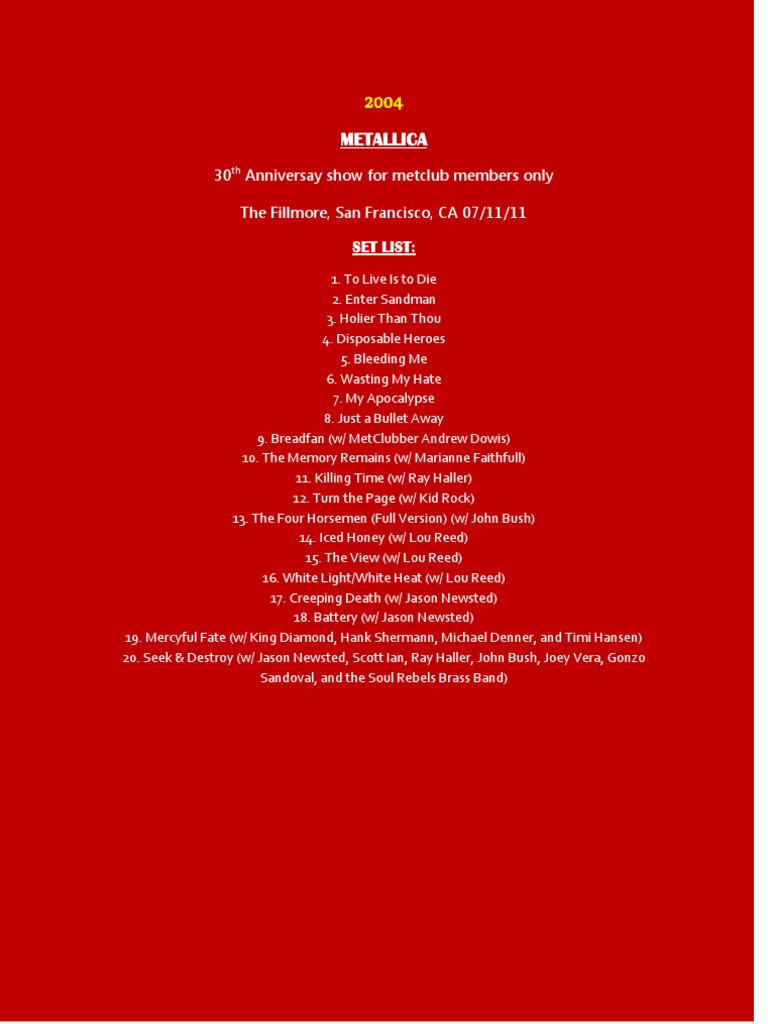 2004

METALLICA

30$^{th}$ Anniversay show for metclub members only

The Fillmore, San Francisco, CA 07/11/11

SET LIST:

1. To Live Is to Die
2. Enter Sandman
3. Holier Than Thou
4. Disposable Heroes
5. Bleeding Me
6. Wasting My Hate
7. My Apocalypse
8. Just a Bullet Away
9. Breadfan (w/ MetClubber Andrew Dowis)
10. The Memory Remains (w/ Marianne Faithfull)
11. Killing Time (w/ Ray Haller)
12. Turn the Page (w/ Kid Rock)
13. The Four Horsemen (Full Version) (w/ John Bush)
14. Iced Honey (w/ Lou Reed)
15. The View (w/ Lou Reed)
16. White Light/White Heat (w/ Lou Reed)
17. Creeping Death (w/ Jason Newsted)
18. Battery (w/ Jason Newsted)
19. Mercyful Fate (w/ King Diamond, Hank Shermann, Michael Denner, and Timi Hansen)
20. Seek & Destroy (w/ Jason Newsted, Scott Ian, Ray Haller, John Bush, Joey Vera, Gonzo Sandoval, and the Soul Rebels Brass Band)